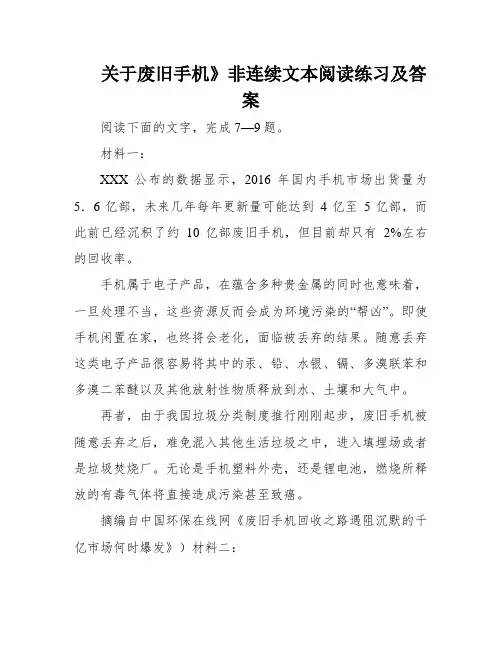 关于废旧手机》非连续文本阅读练习及答案

阅读下面的文字，完成 7—9 题。

材料一：

XXX 公布的数据显示，2016 年国内手机市场出货量为 5．6 亿部，未来几年每年更新量可能达到 4 亿至 5 亿部，而此前已经沉积了约 10 亿部废旧手机，但目前却只有 2%左右的回收率。

手机属于电子产品，在蕴含多种贵金属的同时也意味着，一旦处理不当，这些资源反而会成为环境污染的“帮凶”。即使手机闲置在家，也终将会老化，面临被丢弃的结果。随意丢弃这类电子产品很容易将其中的汞、铅、水银、镉、多溴联苯和多溴二苯醚以及其他放射性物质释放到水、土壤和大气中。

再者，由于我国垃圾分类制度推行刚刚起步，废旧手机被随意丢弃之后，难免混入其他生活垃圾之中，进入填埋场或者是垃圾焚烧厂。无论是手机塑料外壳，还是锂电池，燃烧所释放的有毒气体将直接造成污染甚至致癌。

摘编自中国环保在线网《废旧手机回收之路遇阻沉默的千亿市场何时爆发》）材料二：